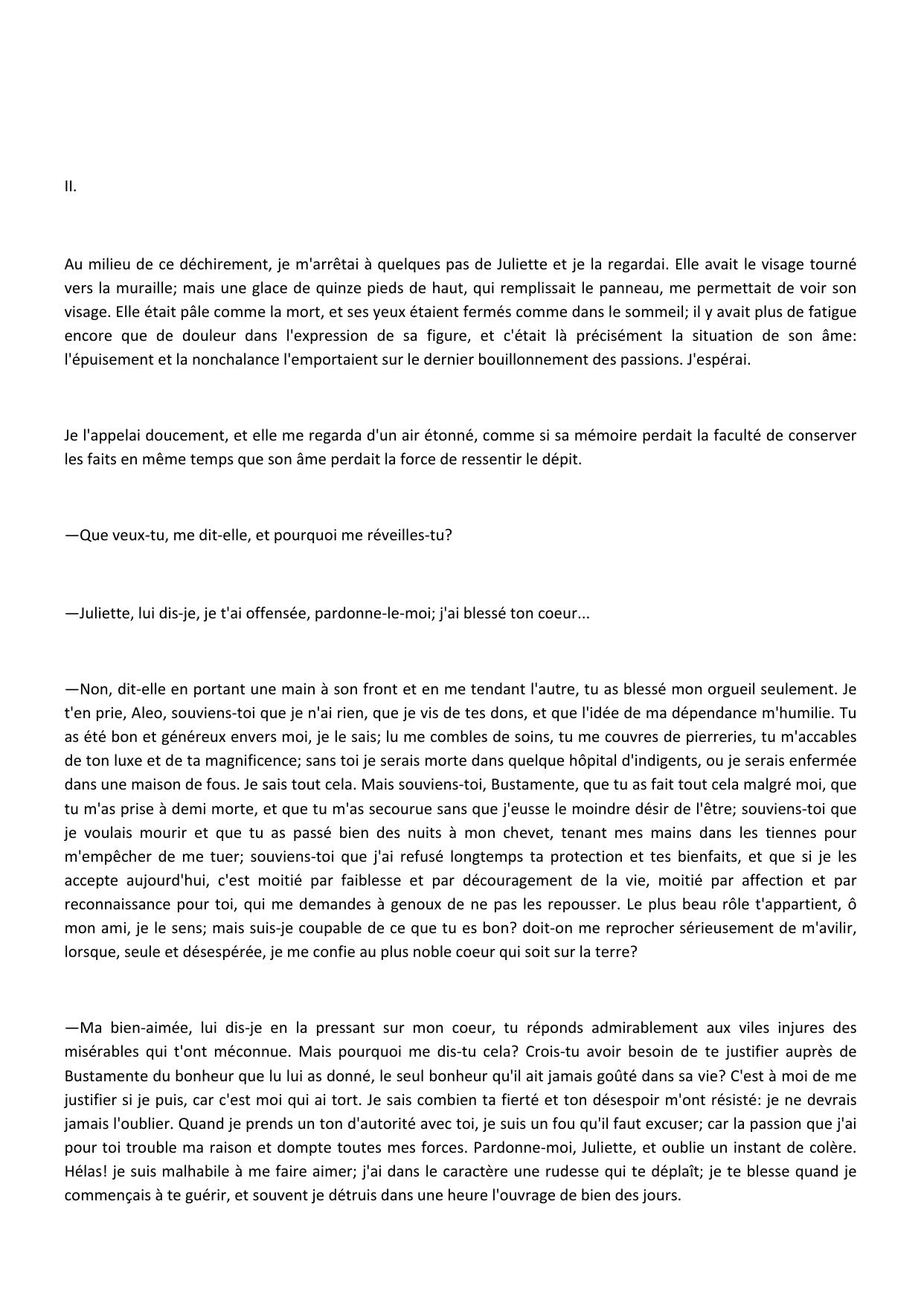 II.

Au milieu de ce déchirement, je m'arrêtai à quelques pas de Juliette et je la regardai. Elle avait le visage tourné vers la muraille; mais une glace de quinze pieds de haut, qui remplissait le panneau, me permettait de voir son visage. Elle était pâle comme la mort, et ses yeux étaient fermés comme dans le sommeil; il y avait plus de fatigue encore que de douleur dans l'expression de sa figure, et c'était là précisément la situation de son âme: l'épuisement et la nonchalance l'emportaient sur le dernier bouillonnement des passions. J'espérai.

Je l'appelai doucement, et elle me regarda d'un air étonné, comme si sa mémoire perdait la faculté de conserver les faits en même temps que son âme perdait la force de ressentir le dépit.

—Que veux-tu, me dit-elle, et pourquoi me réveilles-tu?

—Juliette, lui dis-je, je t'ai offensée, pardonne-le-moi; j'ai blessé ton coeur...

—Non, dit-elle en portant une main à son front et en me tendant l'autre, tu as blessé mon orgueil seulement. Je t'en prie, Aleo, souviens-toi que je n'ai rien, que je vis de tes dons, et que l'idée de ma dépendance m'humilie. Tu as été bon et généreux envers moi, je le sais; lu me combles de soins, tu me couvres de pierreries, tu m'accables de ton luxe et de ta magnificence; sans toi je serais morte dans quelque hôpital d'indigents, ou je serais enfermée dans une maison de fous. Je sais tout cela. Mais souviens-toi, Bustamente, que tu as fait tout cela malgré moi, que tu m'as prise à demi morte, et que tu m'as secourue sans que j'eusse le moindre désir de l'être; souviens-toi que je voulais mourir et que tu as passé bien des nuits à mon chevet, tenant mes mains dans les tiennes pour m'empêcher de me tuer; souviens-toi que j'ai refusé longtemps ta protection et tes bienfaits, et que si je les accepte aujourd'hui, c'est moitié par faiblesse et par découragement de la vie, moitié par affection et par reconnaissance pour toi, qui me demandes à genoux de ne pas les repousser. Le plus beau rôle t'appartient, ô mon ami, je le sens; mais suis-je coupable de ce que tu es bon? doit-on me reprocher sérieusement de m'avilir, lorsque, seule et désespérée, je me confie au plus noble coeur qui soit sur la terre?

—Ma bien-aimée, lui dis-je en la pressant sur mon coeur, tu réponds admirablement aux viles injures des misérables qui t'ont méconnue. Mais pourquoi me dis-tu cela? Crois-tu avoir besoin de te justifier auprès de Bustamente du bonheur que lu lui as donné, le seul bonheur qu'il ait jamais goûté dans sa vie? C'est à moi de me justifier si je puis, car c'est moi qui ai tort. Je sais combien ta fierté et ton désespoir m'ont résisté: je ne devrais jamais l'oublier. Quand je prends un ton d'autorité avec toi, je suis un fou qu'il faut excuser; car la passion que j'ai pour toi trouble ma raison et dompte toutes mes forces. Pardonne-moi, Juliette, et oublie un instant de colère. Hélas! je suis malhabile à me faire aimer; j'ai dans le caractère une rudesse qui te déplaît; je te blesse quand je commençais à te guérir, et souvent je détruis dans une heure l'ouvrage de bien des jours.